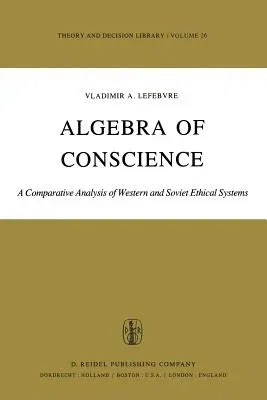 THEORY AND DECISION LIBRARY / VOLUME 26

VLADIMIR A. LEFEBVRE

ALGEBRA OF CONSCIENCE

A Comparative Analysis of Western and Soviet Ethical Systems

D. REIDEL PUBLISHING COMPANY

DORDRECHT : HOLLAND / BOSTON : U.S.A. / LONDON : ENGLAND